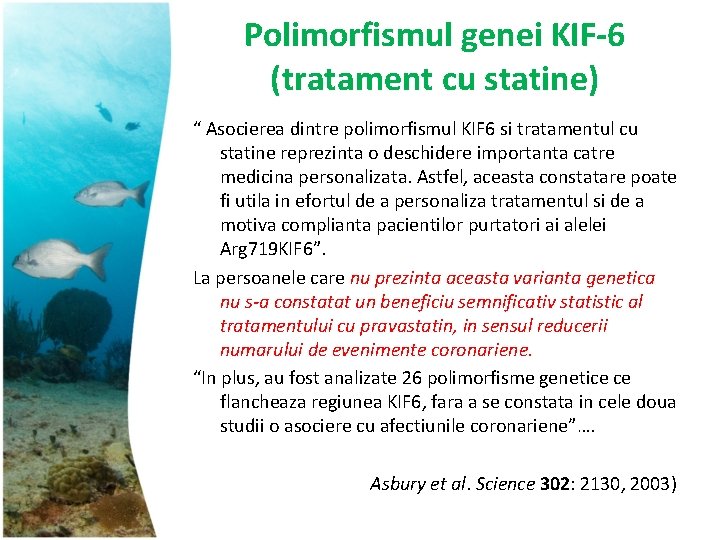 Polimorfismul genei KIF-6
(tratament cu statine)

" Asocierea dintre polimorfismul KIF6 si tratamentul cu statine reprezinta o deschidere importanta catre medicina personalizata. Astfel, aceasta constatare poate fi utila in efortul de a personaliza tratamentul si de a motiva complianta pacientilor purtatori ai alelei Arg719KIF6".

La persoanele care nu prezinta aceasta varianta genetica nu s-a constatat un beneficiu semnificativ statistic al tratamentului cu pravastatin, in sensul reducerii numarului de evenimente coronariene.

"In plus, au fost analizate 26 polimorfisme genetice ce flancheaza regiunea KIF6, fara a se constata in cele doua studii o asociere cu afectiunile coronariene"….

Asbury et al. Science 302: 2130, 2003)